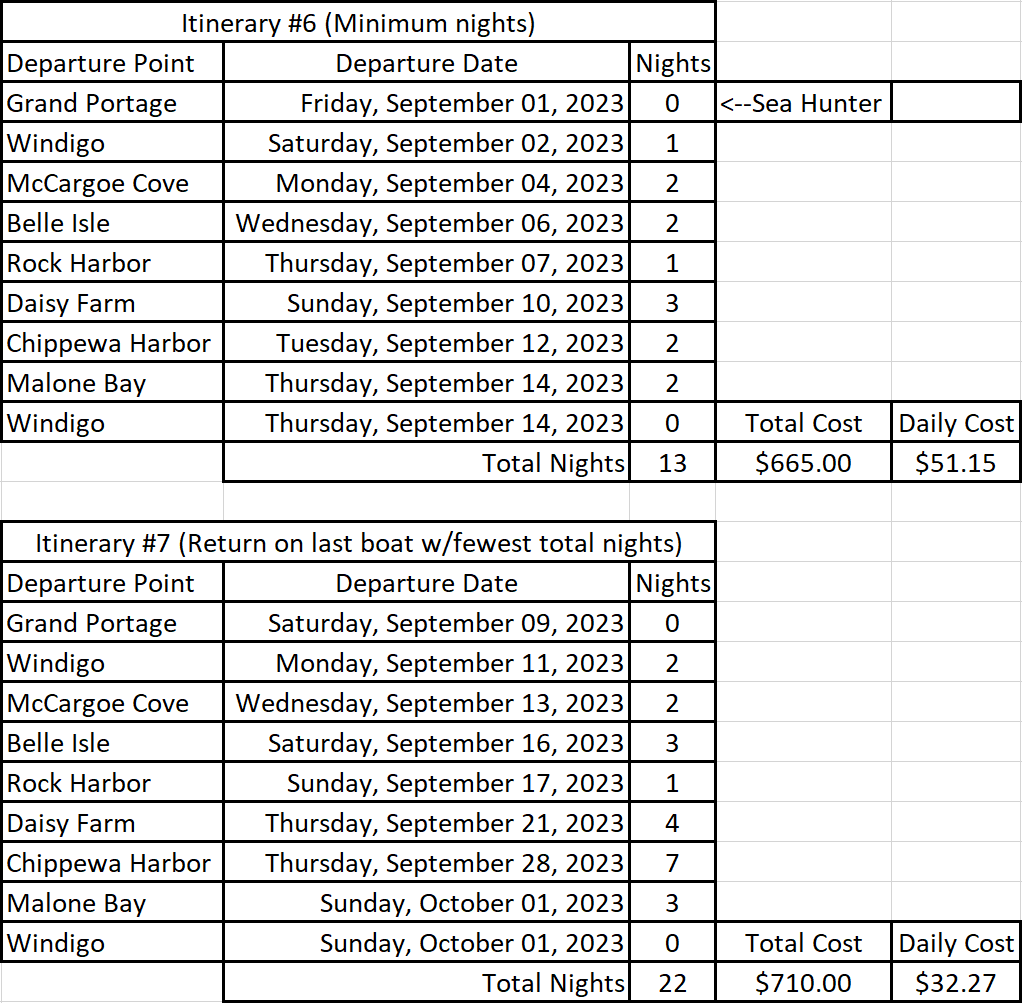 Itinerary #6 (Minimum nights)

| Departure Point | Departure Date | Nights | | |
|---|---|---|---|---|
| Grand Portage | Friday, September 01, 2023 | 0 | <--Sea Hunter | |
| Windigo | Saturday, September 02, 2023 | 1 | | |
| McCargoe Cove | Monday, September 04, 2023 | 2 | | |
| Belle Isle | Wednesday, September 06, 2023 | 2 | | |
| Rock Harbor | Thursday, September 07, 2023 | 1 | | |
| Daisy Farm | Sunday, September 10, 2023 | 3 | | |
| Chippewa Harbor | Tuesday, September 12, 2023 | 2 | | |
| Malone Bay | Thursday, September 14, 2023 | 2 | | |
| Windigo | Thursday, September 14, 2023 | 0 | Total Cost | Daily Cost |
| | Total Nights | 13 | $665.00 | $51.15 |

Itinerary #7 (Return on last boat w/fewest total nights)

| Departure Point | Departure Date | Nights | | |
|---|---|---|---|---|
| Grand Portage | Saturday, September 09, 2023 | 0 | | |
| Windigo | Monday, September 11, 2023 | 2 | | |
| McCargoe Cove | Wednesday, September 13, 2023 | 2 | | |
| Belle Isle | Saturday, September 16, 2023 | 3 | | |
| Rock Harbor | Sunday, September 17, 2023 | 1 | | |
| Daisy Farm | Thursday, September 21, 2023 | 4 | | |
| Chippewa Harbor | Thursday, September 28, 2023 | 7 | | |
| Malone Bay | Sunday, October 01, 2023 | 3 | | |
| Windigo | Sunday, October 01, 2023 | 0 | Total Cost | Daily Cost |
| | Total Nights | 22 | $710.00 | $32.27 |